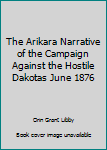 The Arikara Narrative of the Campaign Against the Hostile Dakotas June 1876

Orin Grant Libby

Book cover image unavailable